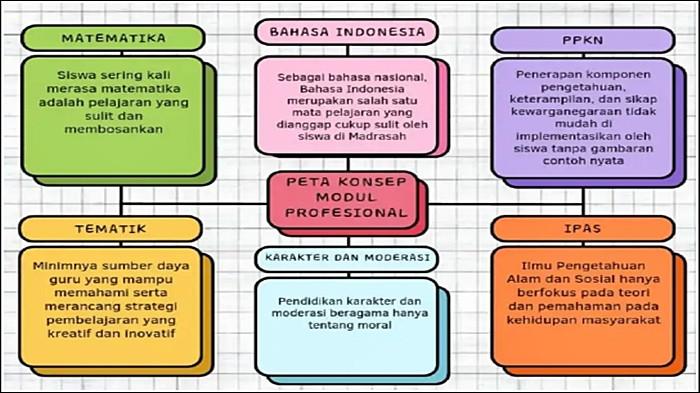 MATEMATIKA

Siswa sering kali merasa matematika adalah pelajaran yang sulit dan membosankan

BAHASA INDONESIA

Sebagai bahasa nasional, Bahasa Indonesia merupakan salah satu mata pelajaran yang dianggap cukup sulit oleh siswa di Madrasah

PPKN

Penerapan komponen pengetahuan, keterampilan, dan sikap kewarganegaraan tidak mudah di implementasikan oleh siswa tanpa gambaran contoh nyata

PETA KONSEP MODUL PROFESIONAL

TEMATIK

Minimnya sumber daya guru yang mampu memahami serta merancang strategi pembelajaran yang kreatif dan inovatif

KARAKTER DAN MODERASI

Pendidikan karakter dan moderasi beragama hanya tentang moral

IPAS

Ilmu Pengetahuan Alam dan Sosial hanya berfokus pada teori dan pemahaman pada kehidupan masyarakat